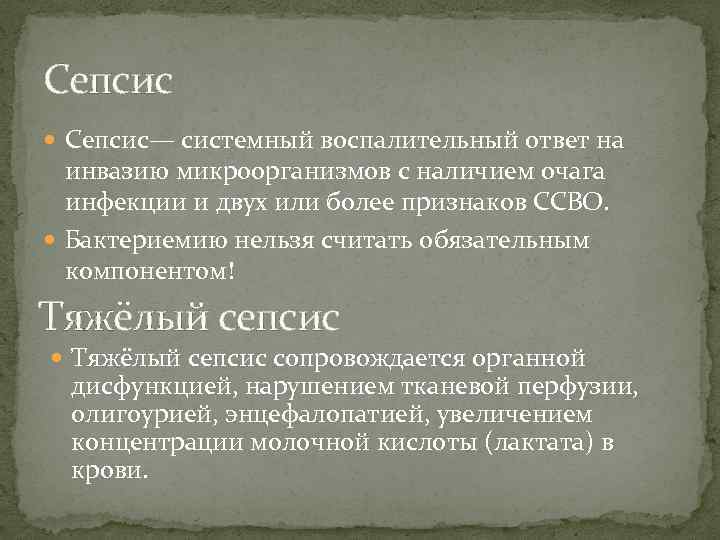 Сепсис

Сепсис— системный воспалительный ответ на инвазию микроорганизмов с наличием очага инфекции и двух или более признаков ССВО.

Бактериемию нельзя считать обязательным компонентом!

Тяжёлый сепсис

Тяжёлый сепсис сопровождается органной дисфункцией, нарушением тканевой перфузии, олигоурией, энцефалопатией, увеличением концентрации молочной кислоты (лактата) в крови.